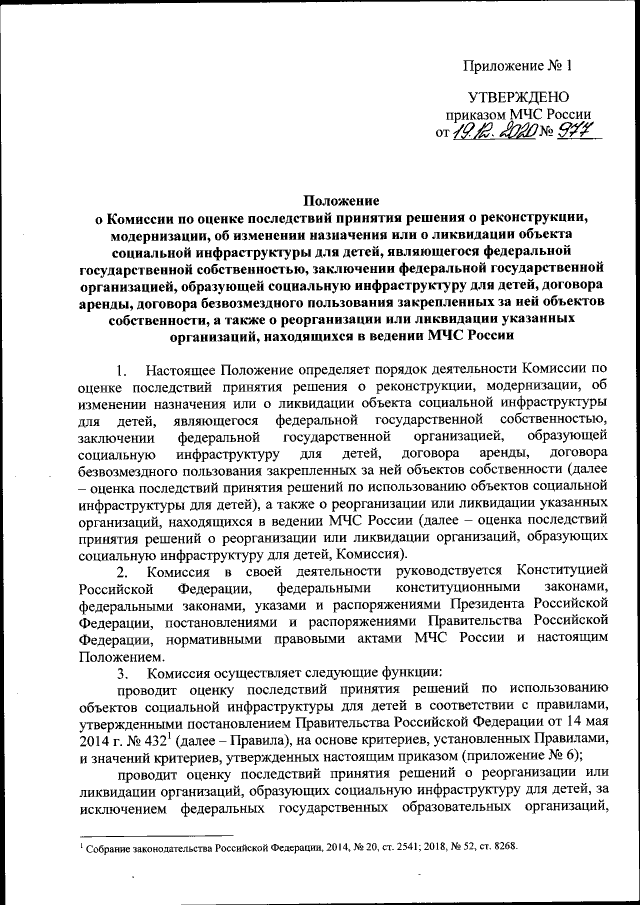 Приложение № 1

УТВЕРЖДЕНО
приказом МЧС России
от 19.12.2020 № 977

Положение
о Комиссии по оценке последствий принятия решения о реконструкции, модернизации, об изменении назначения или о ликвидации объекта социальной инфраструктуры для детей, являющегося федеральной государственной собственностью, заключении федеральной государственной организацией, образующей социальную инфраструктуру для детей, договора аренды, договора безвозмездного пользования закрепленных за ней объектов собственности, а также о реорганизации или ликвидации указанных организаций, находящихся в ведении МЧС России

1. Настоящее Положение определяет порядок деятельности Комиссии по оценке последствий принятия решения о реконструкции, модернизации, об изменении назначения или о ликвидации объекта социальной инфраструктуры для детей, являющегося федеральной государственной собственностью, заключении федеральной государственной организацией, образующей социальную инфраструктуру для детей, договора аренды, договора безвозмездного пользования закрепленных за ней объектов собственности (далее – оценка последствий принятия решений по использованию объектов социальной инфраструктуры для детей), а также о реорганизации или ликвидации указанных организаций, находящихся в ведении МЧС России (далее – оценка последствий принятия решений о реорганизации или ликвидации организаций, образующих социальную инфраструктуру для детей, Комиссия).

2. Комиссия в своей деятельности руководствуется Конституцией Российской Федерации, федеральными конституционными законами, федеральными законами, указами и распоряжениями Президента Российской Федерации, постановлениями и распоряжениями Правительства Российской Федерации, нормативными правовыми актами МЧС России и настоящим Положением.

3. Комиссия осуществляет следующие функции:

проводит оценку последствий принятия решений по использованию объектов социальной инфраструктуры для детей в соответствии с правилами, утвержденными постановлением Правительства Российской Федерации от 14 мая 2014 г. № 432$^1$ (далее – Правила), на основе критериев, установленных Правилами, и значений критериев, утвержденных настоящим приказом (приложение № 6);

проводит оценку последствий принятия решений о реорганизации или ликвидации организаций, образующих социальную инфраструктуру для детей, за исключением федеральных государственных образовательных организаций,

$^1$ Собрание законодательства Российской Федерации, 2014, № 20, ст. 2541; 2018, № 52, ст. 8268.